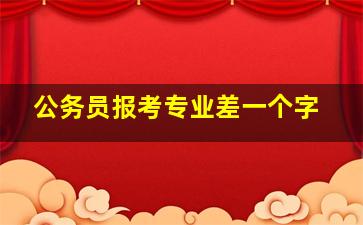 公务员报考专业差一个字